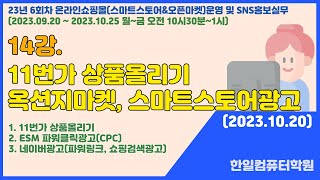 23년 6회차 온라인쇼핑몰(스마트스토어&오픈마켓)운영 및 SNS홍보실무
(2023.09.20 ~ 2023.10.25 월~금 오전 10시30분~1시)

14강.

11번가 상품올리기
옥션지마켓, 스마트스토어광고

(2023.10.20)

1. 11번가 상품올리기
2. ESM 파워클릭광고(CPC)
3. 네이버광고(파워링크, 쇼핑검색광고)

한일컴퓨터학원